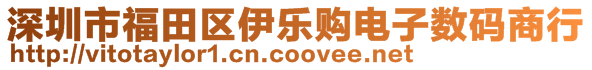 深圳市福田区伊乐购电子数码商行
http://vitotaylor1.cn.coovee.net